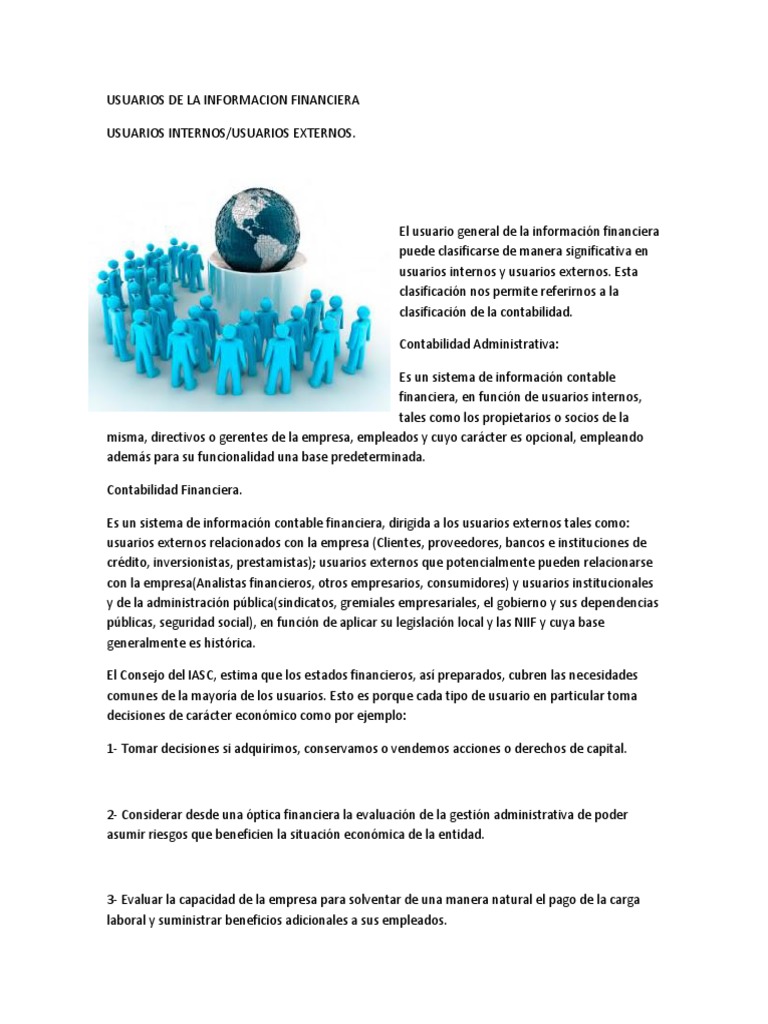 USUARIOS DE LA INFORMACION FINANCIERA

USUARIOS INTERNOS/USUARIOS EXTERNOS.

El usuario general de la información financiera puede clasificarse de manera significativa en usuarios internos y usuarios externos. Esta clasificación nos permite referirnos a la clasificación de la contabilidad.

Contabilidad Administrativa:

Es un sistema de información contable financiera, en función de usuarios internos, tales como los propietarios o socios de la misma, directivos o gerentes de la empresa, empleados y cuyo carácter es opcional, empleando además para su funcionalidad una base predeterminada.

Contabilidad Financiera.

Es un sistema de información contable financiera, dirigida a los usuarios externos tales como: usuarios externos relacionados con la empresa (Clientes, proveedores, bancos e instituciones de crédito, inversionistas, prestamistas); usuarios externos que potencialmente pueden relacionarse con la empresa(Analistas financieros, otros empresarios, consumidores) y usuarios institucionales y de la administración pública(sindicatos, gremiales empresariales, el gobierno y sus dependencias públicas, seguridad social), en función de aplicar su legislación local y las NIIF y cuya base generalmente es histórica.

El Consejo del IASC, estima que los estados financieros, así preparados, cubren las necesidades comunes de la mayoría de los usuarios. Esto es porque cada tipo de usuario en particular toma decisiones de carácter económico como por ejemplo:

1- Tomar decisiones si adquirimos, conservamos o vendemos acciones o derechos de capital.

2- Considerar desde una óptica financiera la evaluación de la gestión administrativa de poder asumir riesgos que beneficien la situación económica de la entidad.

3- Evaluar la capacidad de la empresa para solventar de una manera natural el pago de la carga laboral y suministrar beneficios adicionales a sus empleados.